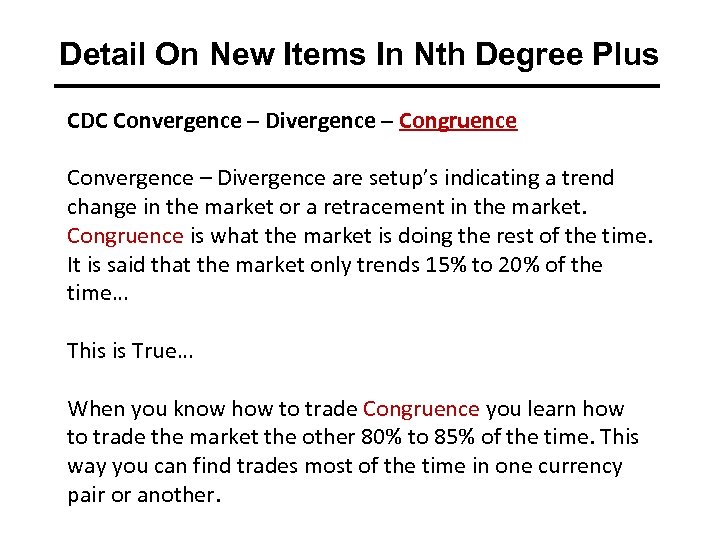 Detail On New Items In Nth Degree Plus

CDC Convergence – Divergence – Congruence

Convergence – Divergence are setup's indicating a trend change in the market or a retracement in the market. Congruence is what the market is doing the rest of the time. It is said that the market only trends 15% to 20% of the time…

This is True…

When you know how to trade Congruence you learn how to trade the market the other 80% to 85% of the time. This way you can find trades most of the time in one currency pair or another.